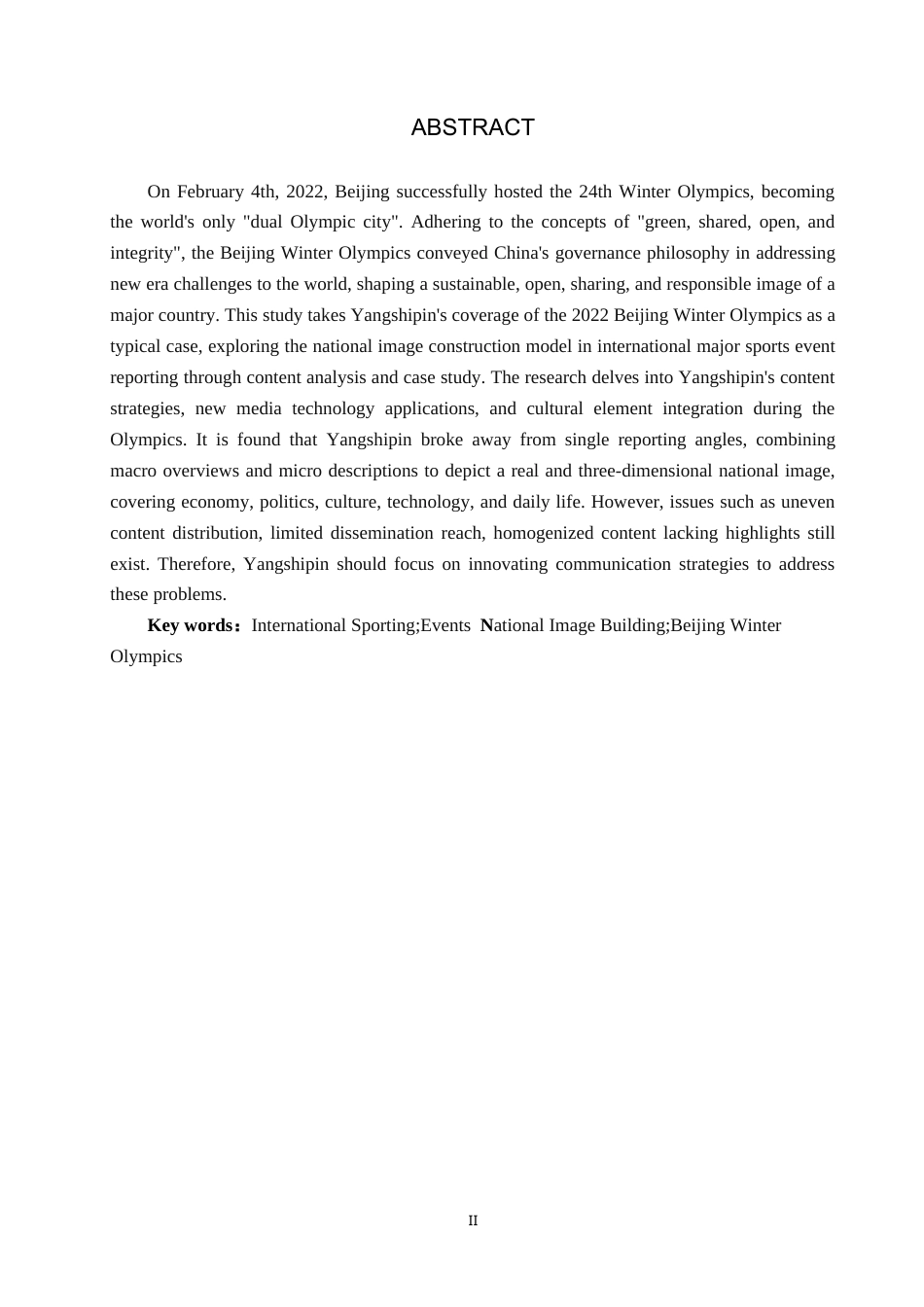 ABSTRACT

On February 4th, 2022, Beijing successfully hosted the 24th Winter Olympics, becoming the world's only "dual Olympic city". Adhering to the concepts of "green, shared, open, and integrity", the Beijing Winter Olympics conveyed China's governance philosophy in addressing new era challenges to the world, shaping a sustainable, open, sharing, and responsible image of a major country. This study takes Yangshipin's coverage of the 2022 Beijing Winter Olympics as a typical case, exploring the national image construction model in international major sports event reporting through content analysis and case study. The research delves into Yangshipin's content strategies, new media technology applications, and cultural element integration during the Olympics. It is found that Yangshipin broke away from single reporting angles, combining macro overviews and micro descriptions to depict a real and three-dimensional national image, covering economy, politics, culture, technology, and daily life. However, issues such as uneven content distribution, limited dissemination reach, homogenized content lacking highlights still exist. Therefore, Yangshipin should focus on innovating communication strategies to address these problems.

Key words：International Sporting;Events National Image Building;Beijing Winter Olympics

II